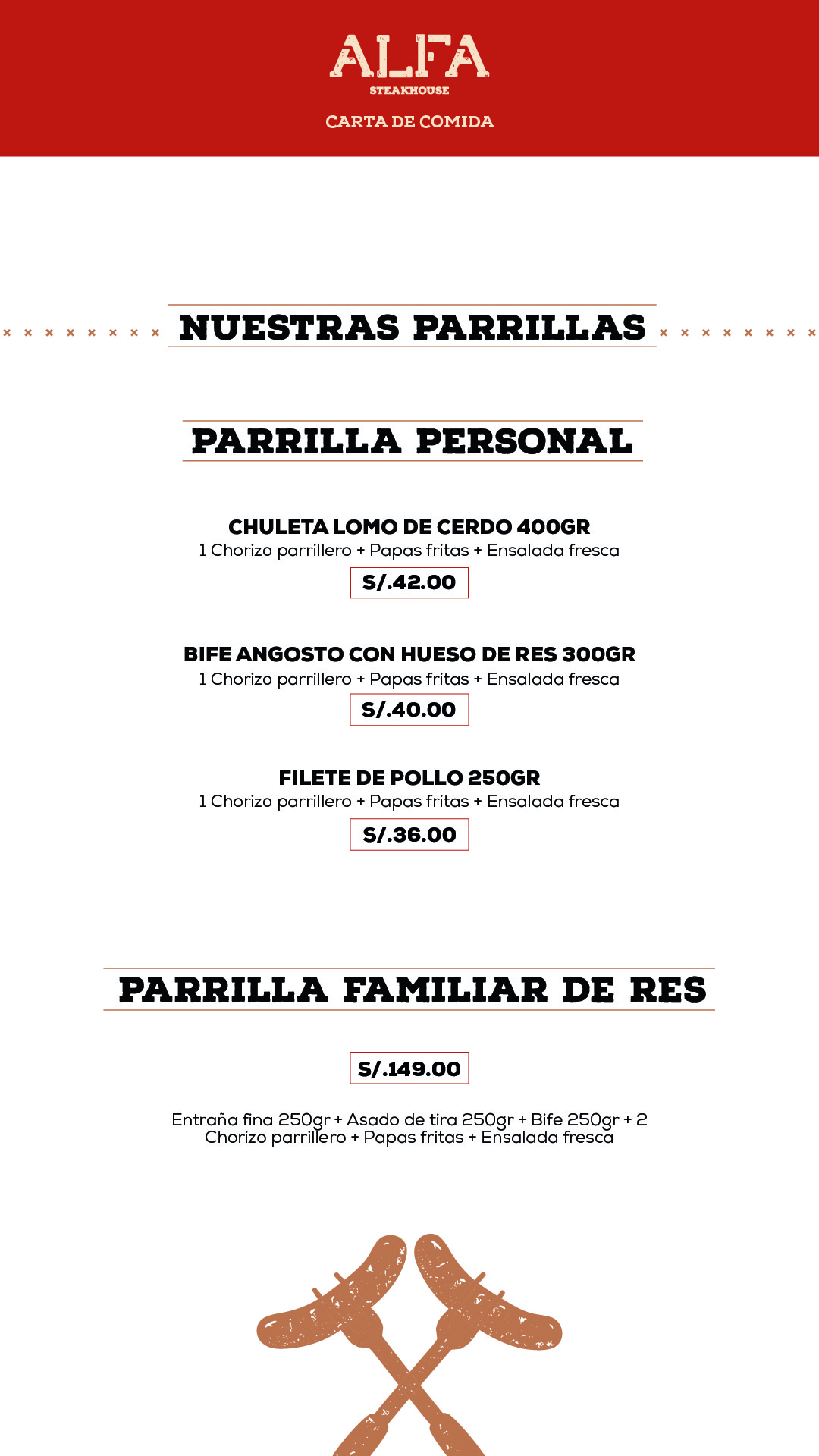 ALFA
STEAKHOUSE
CARTA DE COMIDA

NUESTRAS PARRILLAS

PARRILLA PERSONAL

CHULETA LOMO DE CERDO 400GR
1 Chorizo parrillero + Papas fritas + Ensalada fresca
S/.42.00

BIFE ANGOSTO CON HUESO DE RES 300GR
1 Chorizo parrillero + Papas fritas + Ensalada fresca
S/.40.00

FILETE DE POLLO 250GR
1 Chorizo parrillero + Papas fritas + Ensalada fresca
S/.36.00

PARRILLA FAMILIAR DE RES

S/.149.00

Entraña fina 250gr + Asado de tira 250gr + Bife 250gr + 2 Chorizo parrillero + Papas fritas + Ensalada fresca